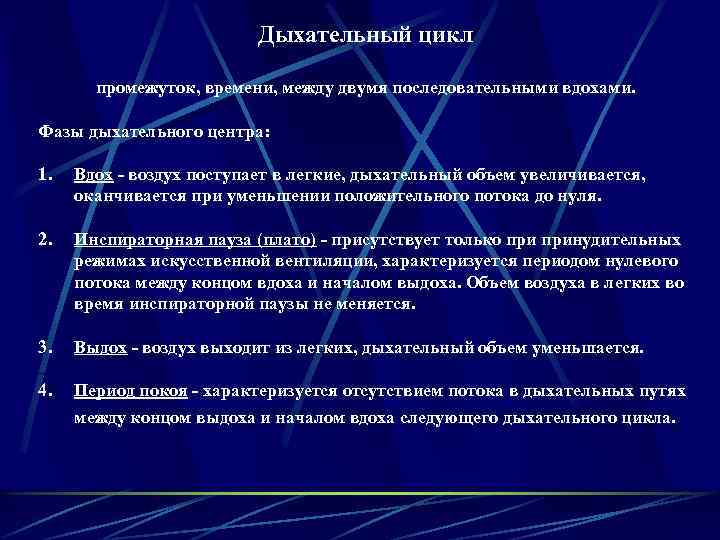 Дыхательный цикл

промежуток, времени, между двумя последовательными вдохами.

Фазы дыхательного центра:

1. Вдох - воздух поступает в легкие, дыхательный объем увеличивается, оканчивается при уменьшении положительного потока до нуля.

2. Инспираторная пауза (плато) - присутствует только при принудительных режимах искусственной вентиляции, характеризуется периодом нулевого потока между концом вдоха и началом выдоха. Объем воздуха в легких во время инспираторной паузы не меняется.

3. Выдох - воздух выходит из легких, дыхательный объем уменьшается.

4. Период покоя - характеризуется отсутствием потока в дыхательных путях между концом выдоха и началом вдоха следующего дыхательного цикла.